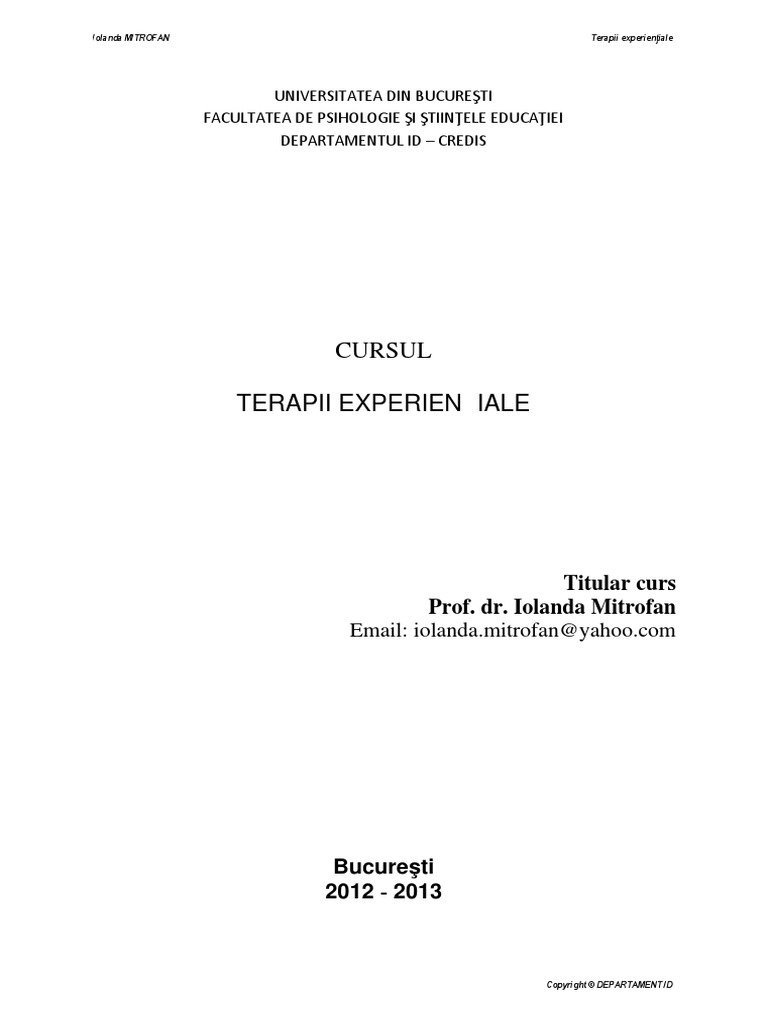 Iolanda MITROFAN

Terapii experienţiale

UNIVERSITATEA DIN BUCUREŞTI
FACULTATEA DE PSIHOLOGIE ŞI ŞTIINŢELE EDUCAŢIEI
DEPARTAMENTUL ID – CREDIS

CURSUL

TERAPII EXPERIEN IALE

Titular curs
Prof. dr. Iolanda Mitrofan
Email: iolanda.mitrofan@yahoo.com

Bucureşti
2012 - 2013

Copyright © DEPARTAMENT ID